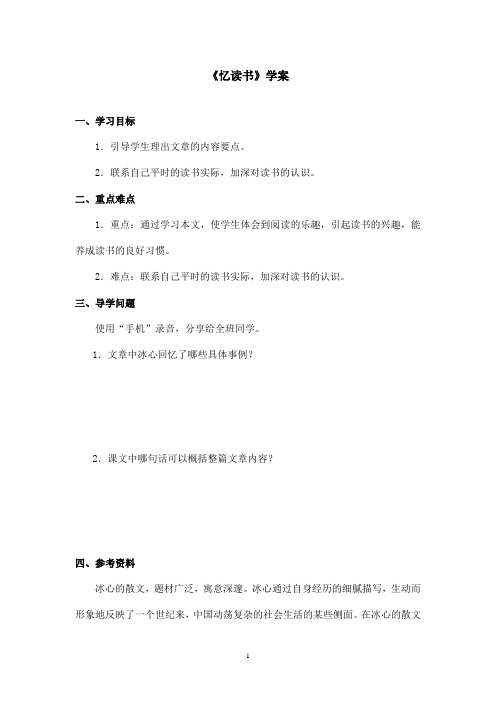 《忆读书》学案

一、学习目标

1．引导学生理出文章的内容要点。

2．联系自己平时的读书实际，加深对读书的认识。

二、重点难点

1．重点：通过学习本文，使学生体会到阅读的乐趣，引起读书的兴趣，能养成读书的良好习惯。

2．难点：联系自己平时的读书实际，加深对读书的认识。

三、导学问题

使用“手机”录音，分享给全班同学。

1．文章中冰心回忆了哪些具体事例？

2．课文中哪句话可以概括整篇文章内容？

四、参考资料

冰心的散文，题材广泛，寓意深邃。冰心通过自身经历的细腻描写，生动而形象地反映了一个世纪来，中国动荡复杂的社会生活的某些侧面。在冰心的散文

1